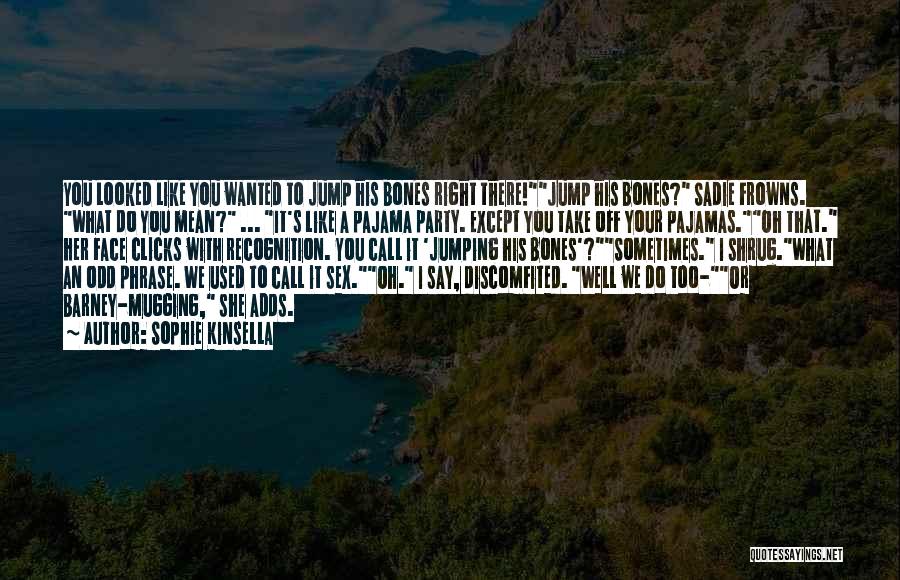 YOU LOOKED LIKE YOU WANTED TO JUMP HIS BONES RIGHT THERE!""JUMP HIS BONES?" SADIE FROWNS. "WHAT DO YOU MEAN?" ... "IT'S LIKE A PAJAMA PARTY. EXCEPT YOU TAKE OFF YOUR PAJAMAS.""OH THAT." HER FACE CLICKS WITH RECOGNITION. YOU CALL IT 'JUMPING HIS BONES'?""SOMETIMES." I SHRUG."WHAT AN ODD PHRASE. WE USED TO CALL IT SEX.""OH." I SAY, DISCOMFITED. "WELL WE DO TOO-""OR BARNEY-MUGGING," SHE ADDS.
~ AUTHOR: SOPHIE KINSELLA

QUOTESSAYINGS.NET